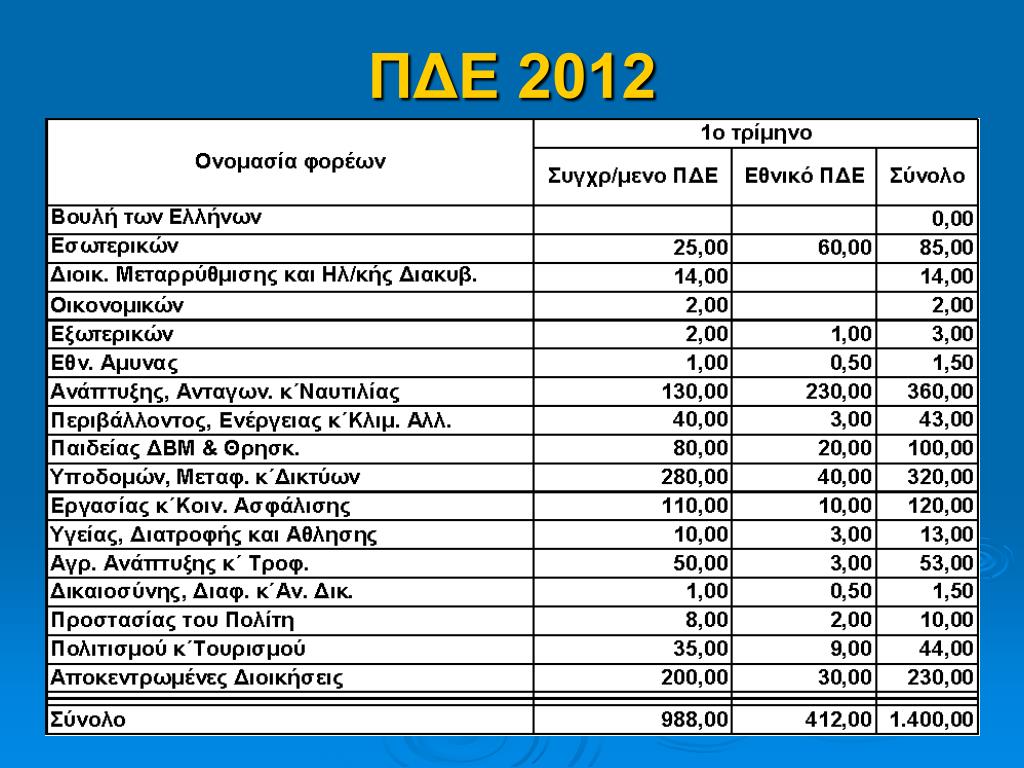 ΠΔΕ 2012

| Ονομασία φορέων | 1ο τρίμηνο | | |
|---|---|---|---|
| | Συγχρ/μενο ΠΔΕ | Εθνικό ΠΔΕ | Σύνολο |
| Βουλή των Ελλήνων | | | 0,00 |
| Εσωτερικών | 25,00 | 60,00 | 85,00 |
| Διοικ. Μεταρρύθμισης και Ηλ/κής Διακυβ. | 14,00 | | 14,00 |
| Οικονομικών | 2,00 | | 2,00 |
| Εξωτερικών | 2,00 | 1,00 | 3,00 |
| Εθν. Αμυνας | 1,00 | 0,50 | 1,50 |
| Ανάπτυξης, Ανταγων. κ΄Ναυτιλίας | 130,00 | 230,00 | 360,00 |
| Περιβάλλοντος, Ενέργειας κ΄Κλιμ. Αλλ. | 40,00 | 3,00 | 43,00 |
| Παιδείας ΔΒΜ & Θρησκ. | 80,00 | 20,00 | 100,00 |
| Υποδομών, Μεταφ. κ΄Δικτύων | 280,00 | 40,00 | 320,00 |
| Εργασίας κ΄Κοιν. Ασφάλισης | 110,00 | 10,00 | 120,00 |
| Υγείας, Διατροφής και Αθλησης | 10,00 | 3,00 | 13,00 |
| Αγρ. Ανάπτυξης κ΄ Τροφ. | 50,00 | 3,00 | 53,00 |
| Δικαιοσύνης, Διαφ. κ΄Αν. Δικ. | 1,00 | 0,50 | 1,50 |
| Προστασίας του Πολίτη | 8,00 | 2,00 | 10,00 |
| Πολιτισμού κ΄Τουρισμού | 35,00 | 9,00 | 44,00 |
| Αποκεντρωμένες Διοικήσεις | 200,00 | 30,00 | 230,00 |
| Σύνολο | 988,00 | 412,00 | 1.400,00 |